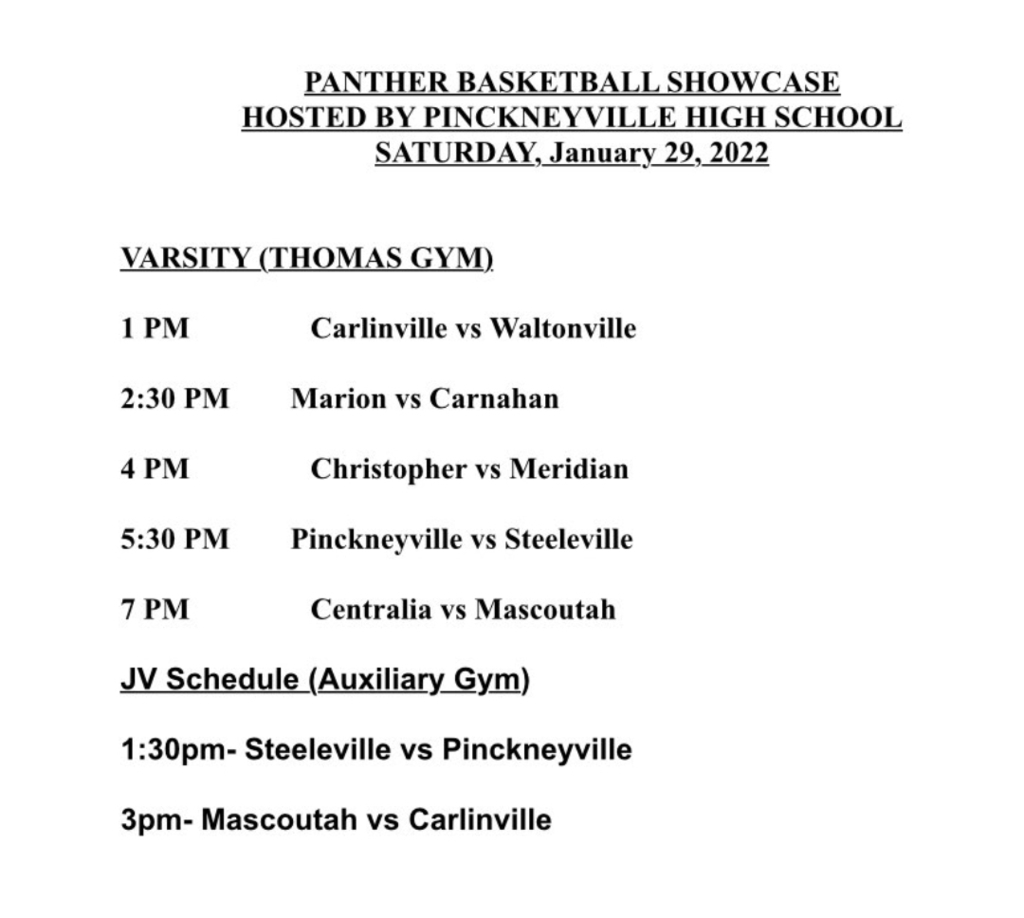 PANTHER BASKETBALL SHOWCASE
HOSTED BY PINCKNEYVILLE HIGH SCHOOL
SATURDAY, January 29, 2022

VARSITY (THOMAS GYM)

1 PM Carlinville vs Waltonville

2:30 PM Marion vs Carnahan

4 PM Christopher vs Meridian

5:30 PM Pinckneyville vs Steeleville

7 PM Centralia vs Mascoutah

JV Schedule (Auxiliary Gym)

1:30pm- Steeleville vs Pinckneyville

3pm- Mascoutah vs Carlinville